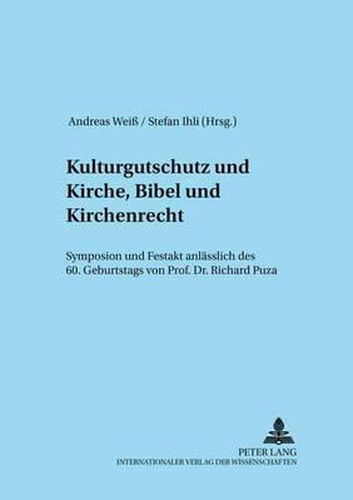 Andreas Weiß / Stefan Ihli (Hrsg.)

Kulturgutschutz und Kirche, Bibel und Kirchenrecht

Symposion und Festakt anlässlich des 60. Geburtstags von Prof. Dr. Richard Puza

PETER LANG
INTERNATIONALER VERLAG DER WISSENSCHAFTEN